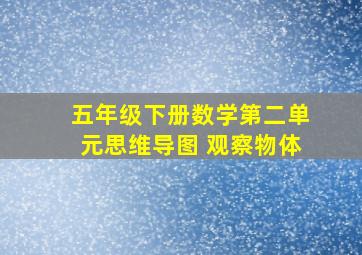 五年级下册数学第二单元思维导图 观察物体